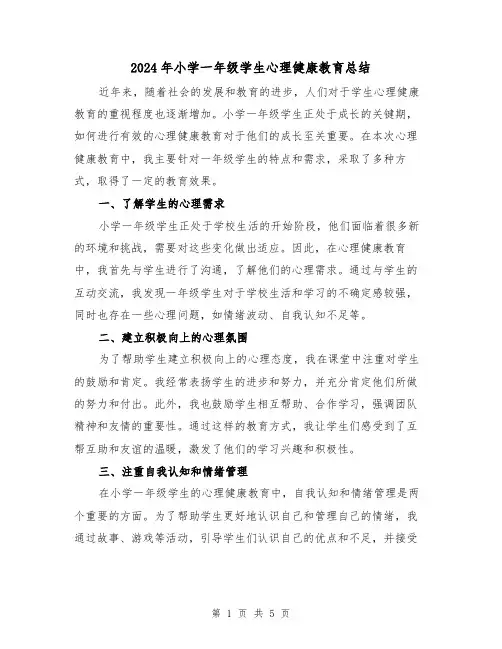 2024年小学一年级学生心理健康教育总结

近年来，随着社会的发展和教育的进步，人们对于学生心理健康教育的重视程度也逐渐增加。小学一年级学生正处于成长的关键期，如何进行有效的心理健康教育对于他们的成长至关重要。在本次心理健康教育中，我主要针对一年级学生的特点和需求，采取了多种方式，取得了一定的教育效果。

一、了解学生的心理需求

小学一年级学生正处于学校生活的开始阶段，他们面临着很多新的环境和挑战，需要对这些变化做出适应。因此，在心理健康教育中，我首先与学生进行了沟通，了解他们的心理需求。通过与学生的互动交流，我发现一年级学生对于学校生活和学习的不确定感较强，同时也存在一些心理问题，如情绪波动、自我认知不足等。

二、建立积极向上的心理氛围

为了帮助学生建立积极向上的心理态度，我在课堂中注重对学生的鼓励和肯定。我经常表扬学生的进步和努力，并充分肯定他们所做的努力和付出。此外，我也鼓励学生相互帮助、合作学习，强调团队精神和友情的重要性。通过这样的教育方式，我让学生们感受到了互帮互助和友谊的温暖，激发了他们的学习兴趣和积极性。

三、注重自我认知和情绪管理

在小学一年级学生的心理健康教育中，自我认知和情绪管理是两个重要的方面。为了帮助学生更好地认识自己和管理自己的情绪，我通过故事、游戏等活动，引导学生们认识自己的优点和不足，并接受

第 1 页 共 5 页